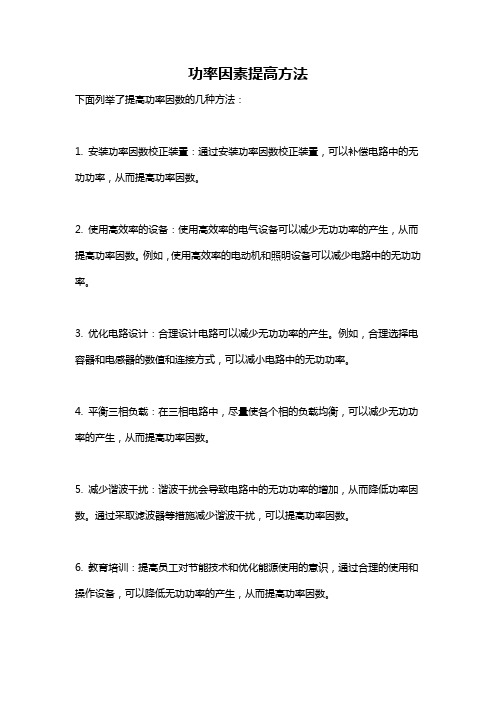 功率因素提高方法

下面列举了提高功率因数的几种方法：

1. 安装功率因数校正装置：通过安装功率因数校正装置，可以补偿电路中的无功功率，从而提高功率因数。

2. 使用高效率的设备：使用高效率的电气设备可以减少无功功率的产生，从而提高功率因数。例如，使用高效率的电动机和照明设备可以减少电路中的无功功率。

3. 优化电路设计：合理设计电路可以减少无功功率的产生。例如，合理选择电容器和电感器的数值和连接方式，可以减小电路中的无功功率。

4. 平衡三相负载：在三相电路中，尽量使各个相的负载均衡，可以减少无功功率的产生，从而提高功率因数。

5. 减少谐波干扰：谐波干扰会导致电路中的无功功率的增加，从而降低功率因数。通过采取滤波器等措施减少谐波干扰，可以提高功率因数。

6. 教育培训：提高员工对节能技术和优化能源使用的意识，通过合理的使用和操作设备，可以降低无功功率的产生，从而提高功率因数。